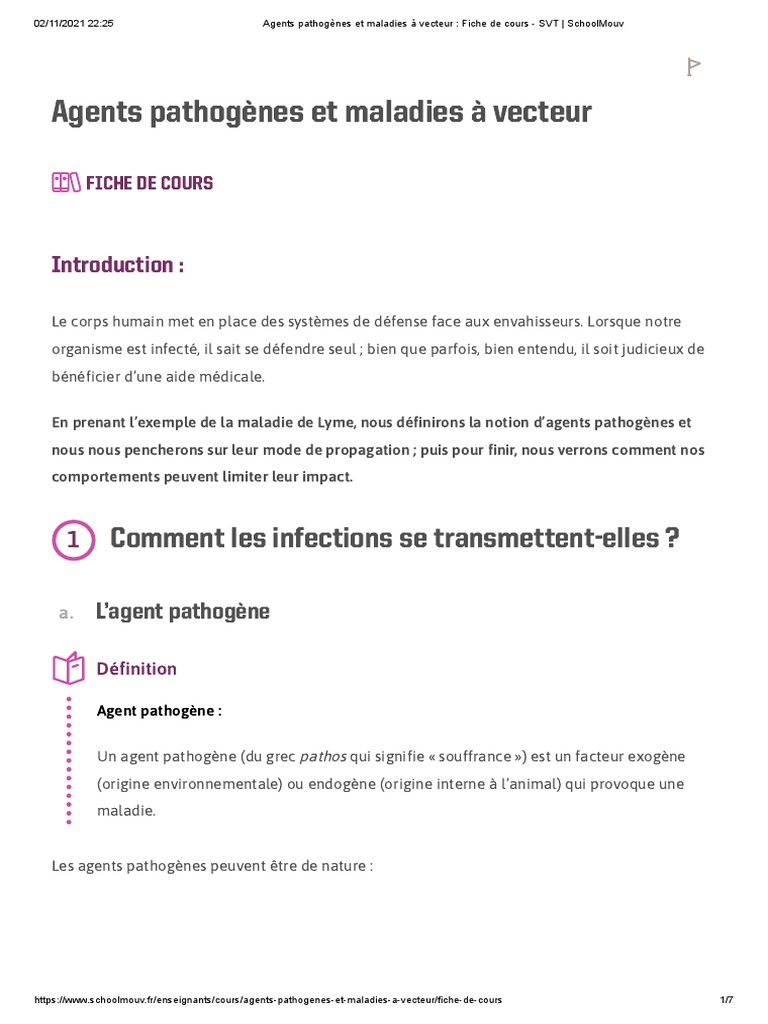 02/11/2021 22:25 Agents pathogènes et maladies à vecteur : Fiche de cours - SVT | SchoolMouv

Agents pathogènes et maladies à vecteur

FICHE DE COURS

Introduction :

Le corps humain met en place des systèmes de défense face aux envahisseurs. Lorsque notre organisme est infecté, il sait se défendre seul ; bien que parfois, bien entendu, il soit judicieux de bénéficier d'une aide médicale.

En prenant l'exemple de la maladie de Lyme, nous définirons la notion d'agents pathogènes et nous nous pencherons sur leur mode de propagation ; puis pour finir, nous verrons comment nos comportements peuvent limiter leur impact.

1 Comment les infections se transmettent-elles ?

a. L'agent pathogène

Définition

Agent pathogène :

Un agent pathogène (du grec pathos qui signifie « souffrance ») est un facteur exogène (origine environnementale) ou endogène (origine interne à l'animal) qui provoque une maladie.

Les agents pathogènes peuvent être de nature :

https://www.schoolmouv.fr/enseignants/cours/agents-pathogenes-et-maladies-a-vecteur/fiche-de-cours 1/7